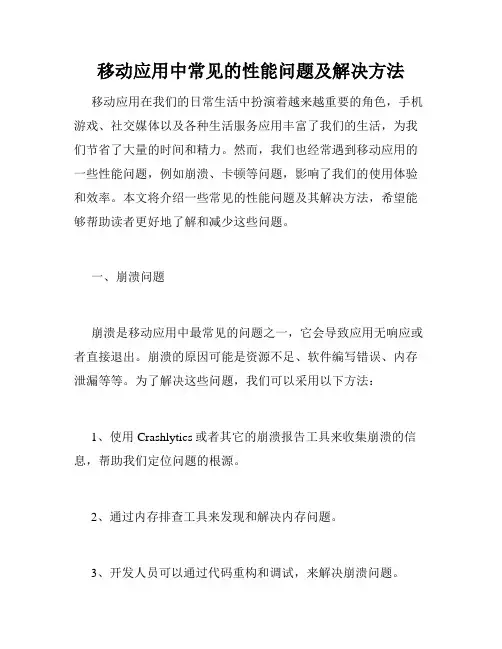 移动应用中常见的性能问题及解决方法

移动应用在我们的日常生活中扮演着越来越重要的角色，手机游戏、社交媒体以及各种生活服务应用丰富了我们的生活，为我们节省了大量的时间和精力。然而，我们也经常遇到移动应用的一些性能问题，例如崩溃、卡顿等问题，影响了我们的使用体验和效率。本文将介绍一些常见的性能问题及其解决方法，希望能够帮助读者更好地了解和减少这些问题。

一、崩溃问题

崩溃是移动应用中最常见的问题之一，它会导致应用无响应或者直接退出。崩溃的原因可能是资源不足、软件编写错误、内存泄漏等等。为了解决这些问题，我们可以采用以下方法：

1、使用 Crashlytics 或者其它的崩溃报告工具来收集崩溃的信息，帮助我们定位问题的根源。

2、通过内存排查工具来发现和解决内存问题。

3、开发人员可以通过代码重构和调试，来解决崩溃问题。